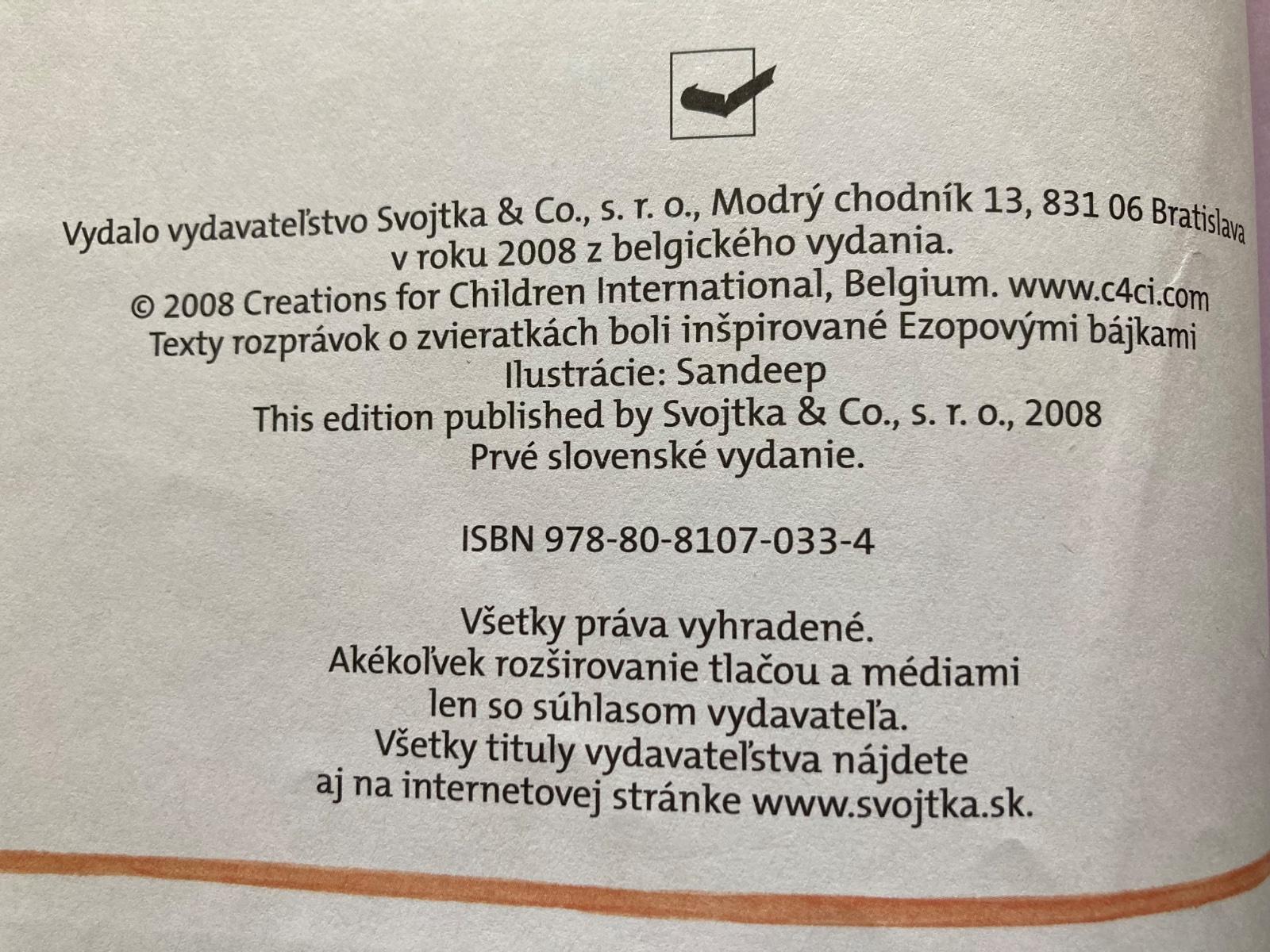 Vydalo vydavateľstvo Svojtka & Co., s. r. o., Modrý chodník 13, 831 06 Bratislava
v roku 2008 z belgického vydania.
© 2008 Creations for Children International, Belgium. www.c4ci.com
Texty rozprávok o zvieratkách boli inšpirované Ezopovými bájkami
Ilustrácie: Sandeep
This edition published by Svojtka & Co., s. r. o., 2008
Prvé slovenské vydanie.

ISBN 978-80-8107-033-4

Všetky práva vyhradené.
Akékoľvek rozširovanie tlačou a médiami
len so súhlasom vydavateľa.
Všetky tituly vydavateľstva nájdete
aj na internetovej stránke www.svojtka.sk.